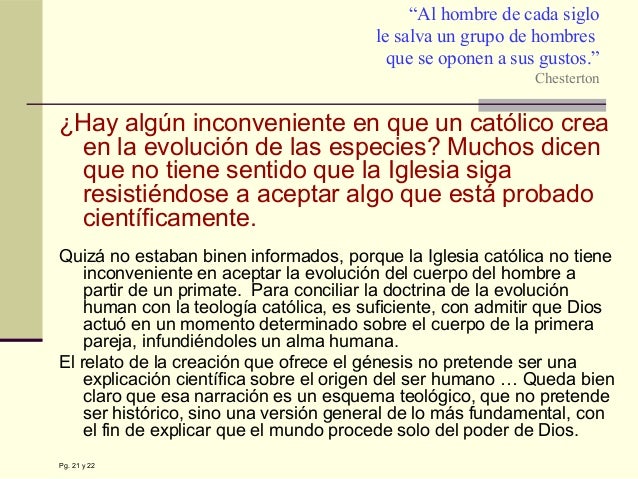 “Al hombre de cada siglo
le salva un grupo de hombres
que se oponen a sus gustos.”
Chesterton

¿Hay algún inconveniente en que un católico crea en la evolución de las especies? Muchos dicen que no tiene sentido que la Iglesia siga resistiéndose a aceptar algo que está probado científicamente.

Quizá no estaban binen informados, porque la Iglesia católica no tiene inconveniente en aceptar la evolución del cuerpo del hombre a partir de un primate. Para conciliar la doctrina de la evolución human con la teología católica, es suficiente, con admitir que Dios actuó en un momento determinado sobre el cuerpo de la primera pareja, infundiéndoles un alma humana.

El relato de la creación que ofrece el génesis no pretende ser una explicación científica sobre el origen del ser humano … Queda bien claro que esa narración es un esquema teológico, que no pretende ser histórico, sino una versión general de lo más fundamental, con el fin de explicar que el mundo procede solo del poder de Dios.

Pg. 21 y 22